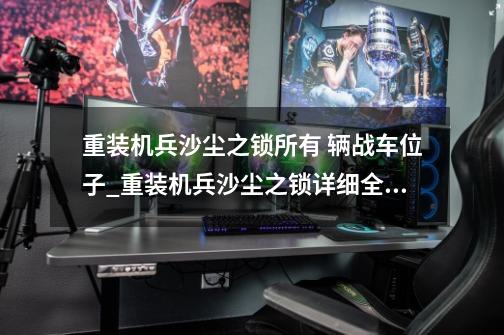 重装机兵沙尘之锁所有 辆战车位子_重装机兵沙尘之锁详细全...